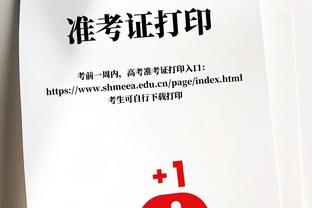 准考证打印

考前一周内，高考准考证打印入口：
https://www.shmeea.edu.cn/page/index.html
考生可自行下载打印

+1